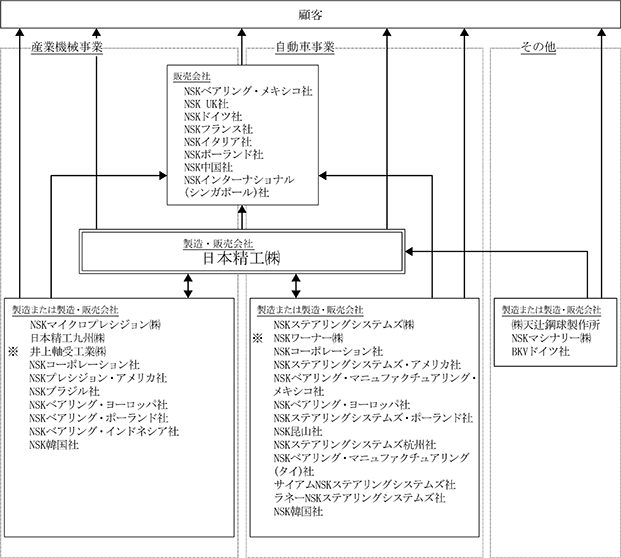 顧客

産業機械事業

自動車事業

その他

販売会社
NSKベアリング・メキシコ社
NSK UK社
NSKドイツ社
NSKフランス社
NSKイタリア社
NSKポーランド社
NSK中国社
NSKインターナショナル（シンガポール）社

製造・販売会社
日本精工㈱

製造または製造・販売会社
NSKマイクロプレシジョン㈱
日本精工九州㈱
※ 井上軸受工業㈱
NSKコーポレーション社
NSKプレシジョン・アメリカ社
NSKブラジル社
NSKベアリング・ヨーロッパ社
NSKベアリング・ポーランド社
NSKベアリング・インドネシア社
NSK韓国社

製造または製造・販売会社
NSKステアリングシステムズ㈱
※ NSKワーナー㈱
NSKコーポレーション社
NSKステアリングシステムズ・アメリカ社
NSKベアリング・マニュファクチュアリング・メキシコ社
NSKベアリング・ヨーロッパ社
NSKステアリングシステムズ・ポーランド社
NSK昆山社
NSKステアリングシステムズ杭州社
NSKベアリング・マニュファクチュアリング（タイ）社
サイアムNSKステアリングシステムズ社
ラネーNSKステアリングシステムズ社
NSK韓国社

製造または製造・販売会社
㈱天辻鋼球製作所
NSKマシナリー㈱
BKVドイツ社